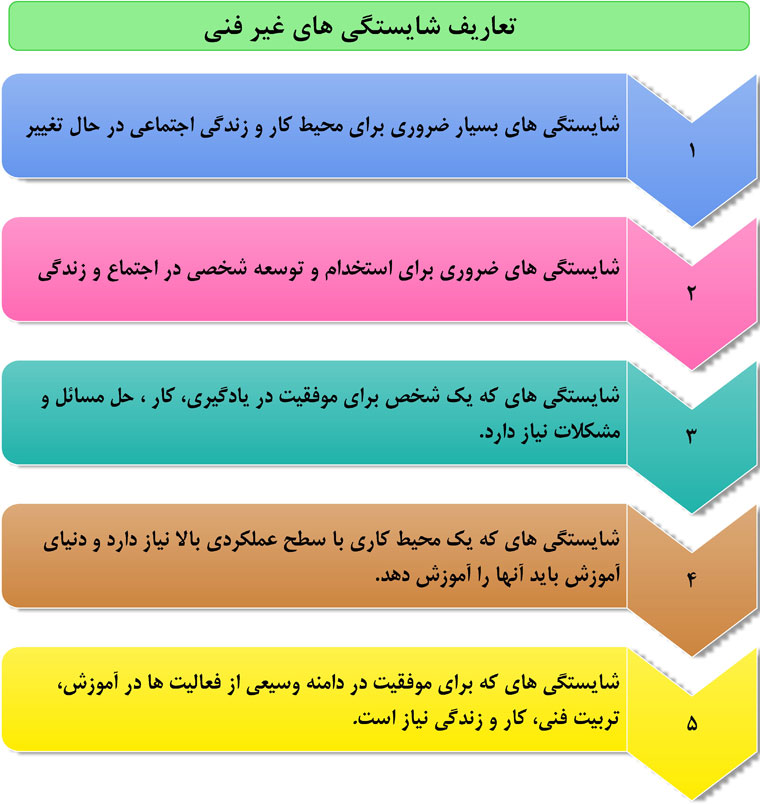 تعاریف شایستگی های غیر فنی

۱
شایستگی های بسیار ضروری برای محیط کار و زندگی اجتماعی در حال تغییر

۲
شایستگی های ضروری برای استخدام و توسعه شخصی در اجتماع و زندگی

۳
شایستگی های که یک شخص برای موفقیت در یادگیری، کار ، حل مسائل و مشکلات نیاز دارد.

۴
شایستگی های که یک محیط کاری با سطح عملکردی بالا نیاز دارد و دنیای آموزش باید آنها را آموزش دهد.

۵
شایستگی های که برای موفقیت در دامنه وسیعی از فعالیت ها در آموزش، تربیت فنی، کار و زندگی نیاز است.